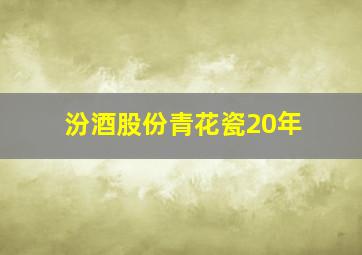 汾酒股份青花瓷20年